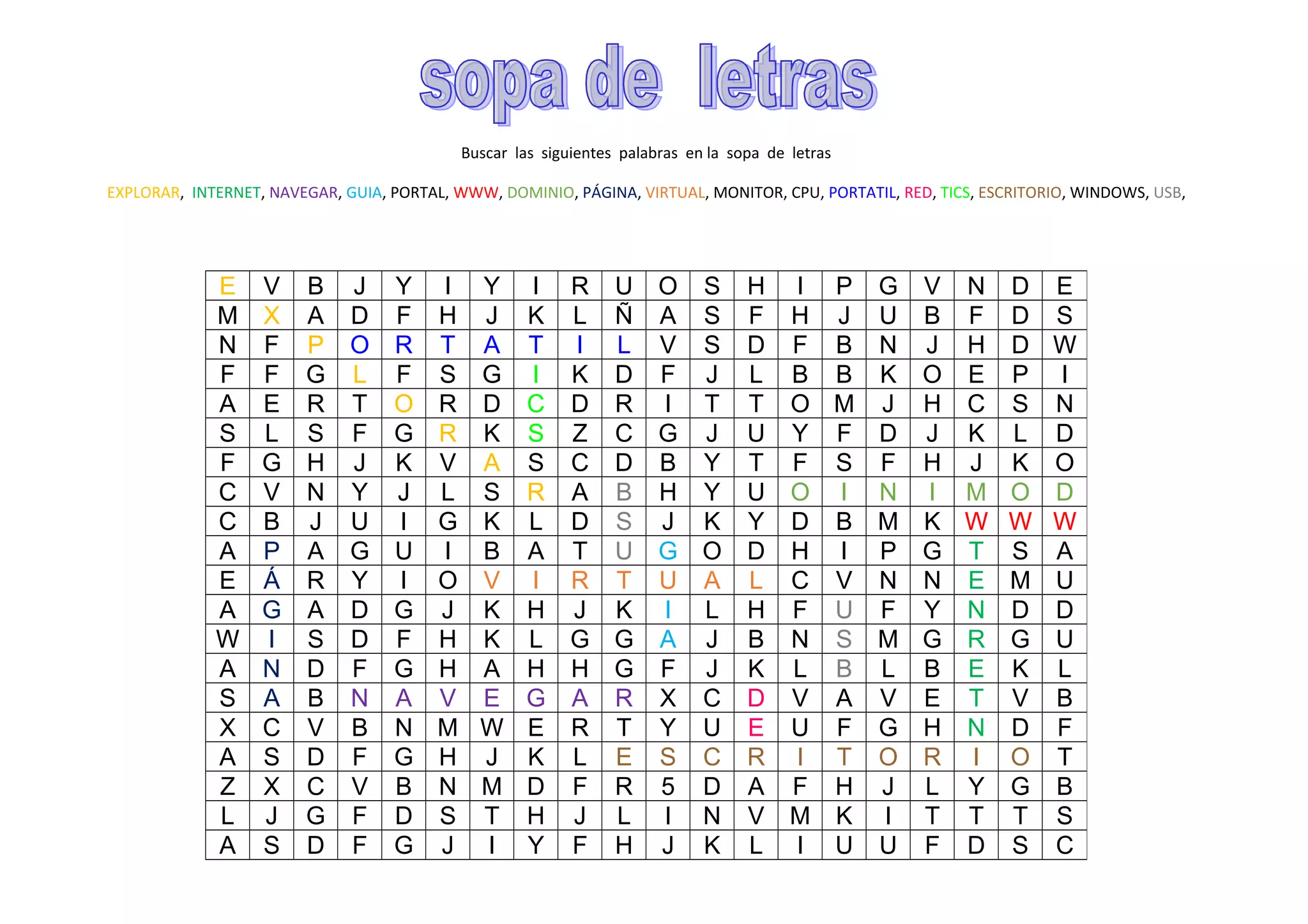 sopa de letras

Buscar las siguientes palabras en la sopa de letras

EXPLORAR, INTERNET, NAVEGAR, GUIA, PORTAL, WWW, DOMINIO, PÁGINA, VIRTUAL, MONITOR, CPU, PORTATIL, RED, TICS, ESCRITORIO, WINDOWS, USB,

| E | V | B | J | Y | I | Y | I | R | U | O | S | H | I | P | G | V | N | D | E |
|---|---|---|---|---|---|---|---|---|---|---|---|---|---|---|---|---|---|---|---|
| M | X | A | D | F | H | J | K | L | Ñ | A | S | F | H | J | U | B | F | D | S |
| N | F | P | O | R | T | A | T | I | L | V | S | D | F | B | N | J | H | D | W |
| F | F | G | L | F | S | G | I | K | D | F | J | L | B | B | K | O | E | P | I |
| A | E | R | T | O | R | D | C | D | R | I | T | T | O | M | J | H | C | S | N |
| S | L | S | F | G | R | K | S | Z | C | G | J | U | Y | F | D | J | K | L | D |
| F | G | H | J | K | V | A | S | C | D | B | Y | T | F | S | F | H | J | K | O |
| C | V | N | Y | J | L | S | R | A | B | H | Y | U | O | I | N | I | M | O | D |
| C | B | J | U | I | G | K | L | D | S | J | K | Y | D | B | M | K | W | W | W |
| A | P | A | G | U | I | B | A | T | U | G | O | D | H | I | P | G | T | S | A |
| E | Á | R | Y | I | O | V | I | R | T | U | A | L | C | V | N | N | E | M | U |
| A | G | A | D | G | J | K | H | J | K | I | L | H | F | U | F | Y | N | D | D |
| W | I | S | D | F | H | K | L | G | G | A | J | B | N | S | M | G | R | G | U |
| A | N | D | F | G | H | A | H | H | G | F | J | K | L | B | L | B | E | K | L |
| S | A | B | N | A | V | E | G | A | R | X | C | D | V | A | V | E | T | V | B |
| X | C | V | B | N | M | W | E | R | T | Y | U | E | U | F | G | H | N | D | F |
| A | S | D | F | G | H | J | K | L | E | S | C | R | I | T | O | R | I | O | T |
| Z | X | C | V | B | N | M | D | F | R | 5 | D | A | F | H | J | L | Y | G | B |
| L | J | G | F | D | S | T | H | J | L | I | N | V | M | K | I | T | T | T | S |
| A | S | D | F | G | J | I | Y | F | H | J | K | L | I | U | U | F | D | S | C |